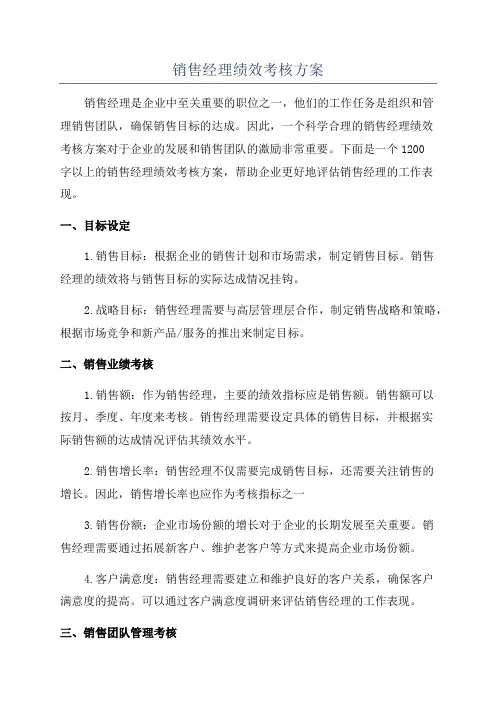 销售经理绩效考核方案

销售经理是企业中至关重要的职位之一，他们的工作任务是组织和管理销售团队，确保销售目标的达成。因此，一个科学合理的销售经理绩效考核方案对于企业的发展和销售团队的激励非常重要。下面是一个1200字以上的销售经理绩效考核方案，帮助企业更好地评估销售经理的工作表现。

一、目标设定

1.销售目标：根据企业的销售计划和市场需求，制定销售目标。销售经理的绩效将与销售目标的实际达成情况挂钩。

2.战略目标：销售经理需要与高层管理层合作，制定销售战略和策略，根据市场竞争和新产品/服务的推出来制定目标。

二、销售业绩考核

1.销售额：作为销售经理，主要的绩效指标应是销售额。销售额可以按月、季度、年度来考核。销售经理需要设定具体的销售目标，并根据实际销售额的达成情况评估其绩效水平。

2.销售增长率：销售经理不仅需要完成销售目标，还需要关注销售的增长。因此，销售增长率也应作为考核指标之一

3.销售份额：企业市场份额的增长对于企业的长期发展至关重要。销售经理需要通过拓展新客户、维护老客户等方式来提高企业市场份额。

4.客户满意度：销售经理需要建立和维护良好的客户关系，确保客户满意度的提高。可以通过客户满意度调研来评估销售经理的工作表现。

三、销售团队管理考核